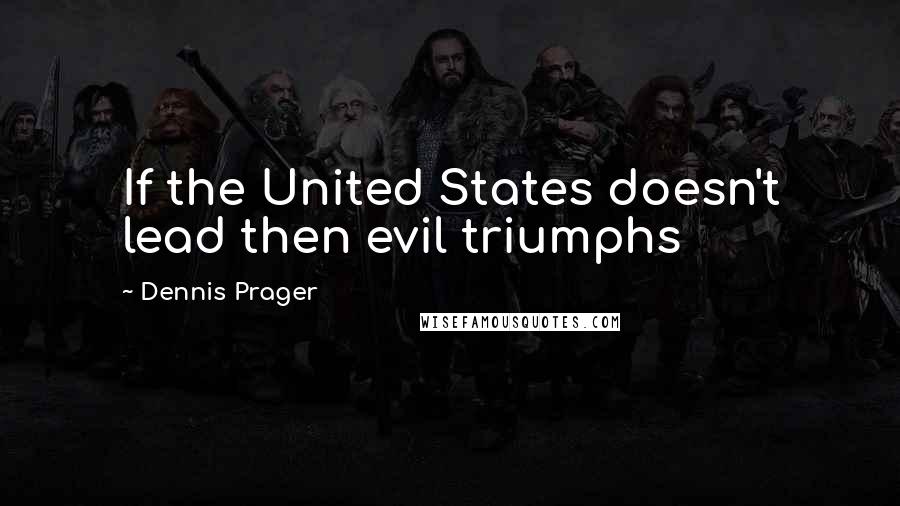 If the United States doesn't lead then evil triumphs

~ Dennis Prager

WISEFAMOUSQUOTES.COM